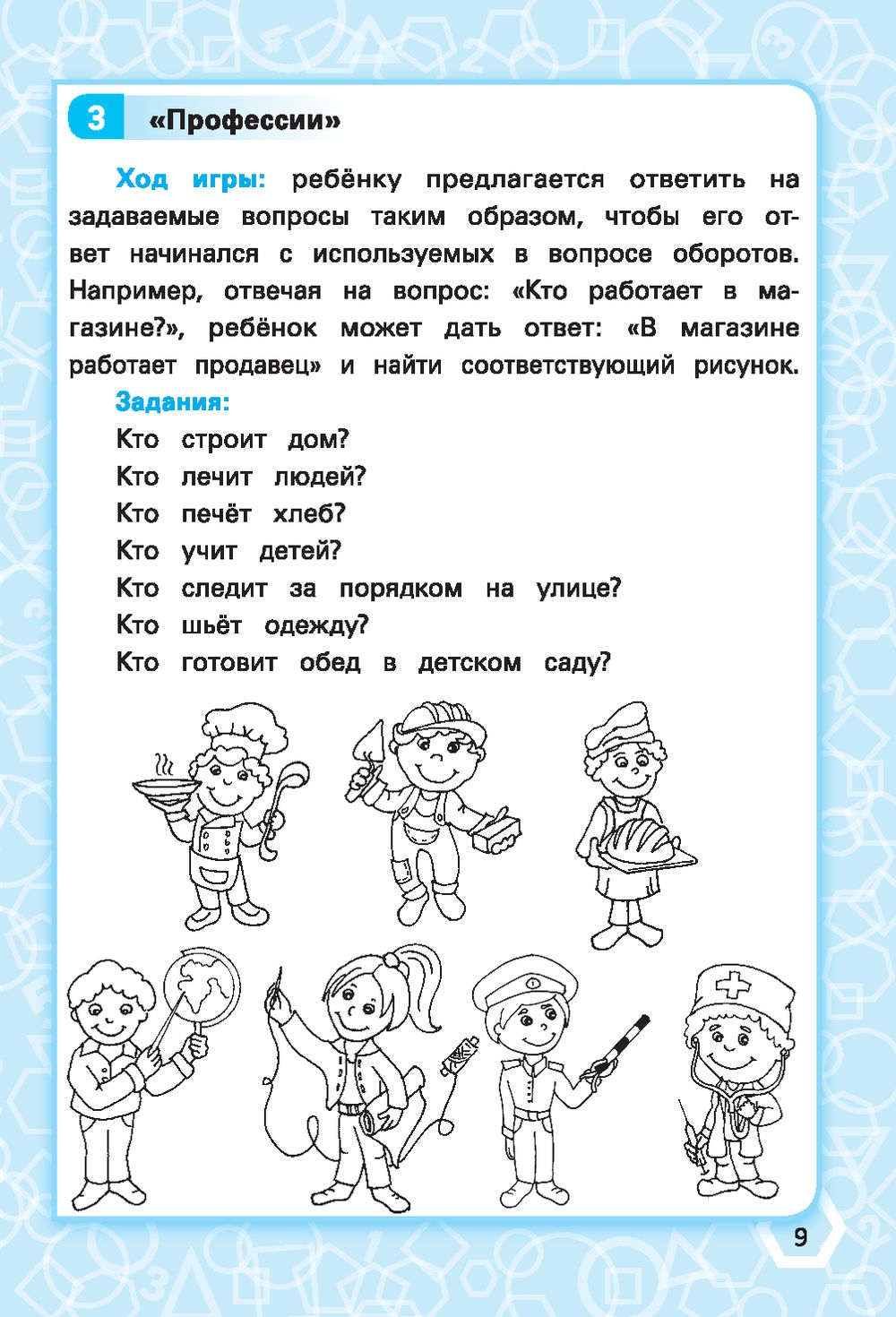 3 «Профессии»

Ход игры: ребёнку предлагается ответить на задаваемые вопросы таким образом, чтобы его ответ начинался с используемых в вопросе оборотов. Например, отвечая на вопрос: «Кто работает в магазине?», ребёнок может дать ответ: «В магазине работает продавец» и найти соответствующий рисунок.

Задания:
Кто строит дом?
Кто лечит людей?
Кто печёт хлеб?
Кто учит детей?
Кто следит за порядком на улице?
Кто шьёт одежду?
Кто готовит обед в детском саду?

9